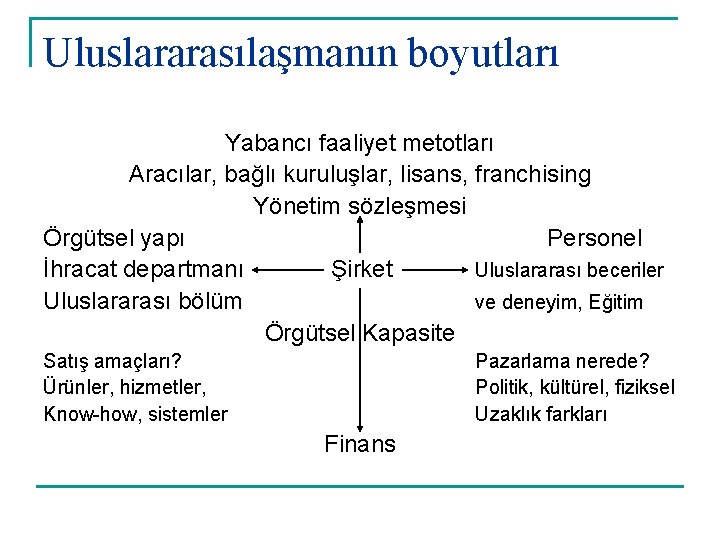 Uluslararasılaşmanın boyutları

Yabancı faaliyet metotları
Aracılar, bağlı kuruluşlar, lisans, franchising
Yönetim sözleşmesi

Örgütsel yapı
İhracat departmanı
Uluslararası bölüm

Şirket

Personel
Uluslararası beceriler ve deneyim, Eğitim

Örgütsel Kapasite

Satış amaçları?
Ürünler, hizmetler,
Know-how, sistemler

Pazarlama nerede?
Politik, kültürel, fiziksel
Uzaklık farkları

Finans